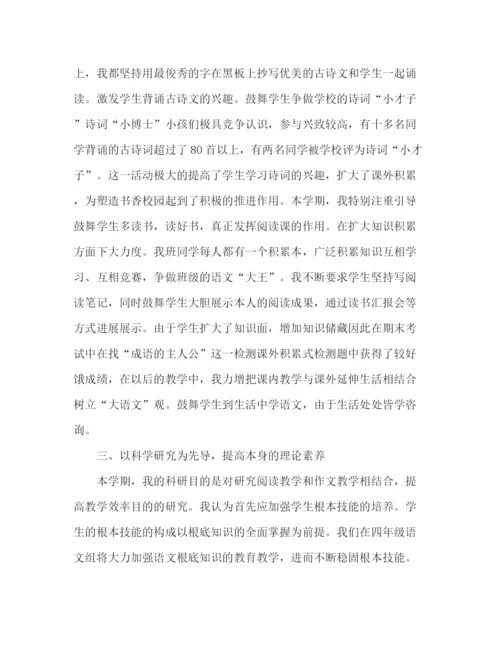 上，我都坚持用最俊秀的字在黑板上抄写优美的古诗文和学生一起诵读。激发学生背诵古诗文的兴趣。鼓舞学生争做学校的诗词“小才子”诗词“小博士”小孩们极具竞争认识，参与兴致较高，有十多名同学背诵的古诗词超过了80首以上，有两名同学被学校评为诗词“小才子”。这一活动极大的提高了学生学习诗词的兴趣，扩大了课外积累，为塑造书香校园起到了积极的推进作用。本学期，我特别注重引导鼓舞学生多读书，读好书，真正发挥阅读课的作用。在扩大知识积累方面下大力度。我班同学每人都有一个积累本，广泛积累知识互相学习、互相竞赛，争做班级的语文“大王”。我不断要求学生坚持写阅读笔记，同时鼓舞学生大胆展示本人的阅读成果，通过读书汇报会等方式进展展示。由于学生扩大了知识面，增加知识储藏因此在期末考试中在找“成语的主人公”这一检测课外积累式检测题中获得了较好饿成绩，在以后的教学中，我力增把课内教学与课外延伸生活相结合树立“大语文”观。鼓舞学生到生活中学语文，由于生活处处皆学咨询。

三、以科学研究为先导，提高本身的理论素养

本学期，我的科研目的是对研究阅读教学和作文教学相结合，提高教学效率目的的研究。我认为首先应加强学生根本技能的培养。学生的根本技能的构成以根底知识的全面掌握为前提。我们在四年级语文组将大力加强语文根底知识的教育教学，进而不断稳固根本技能。